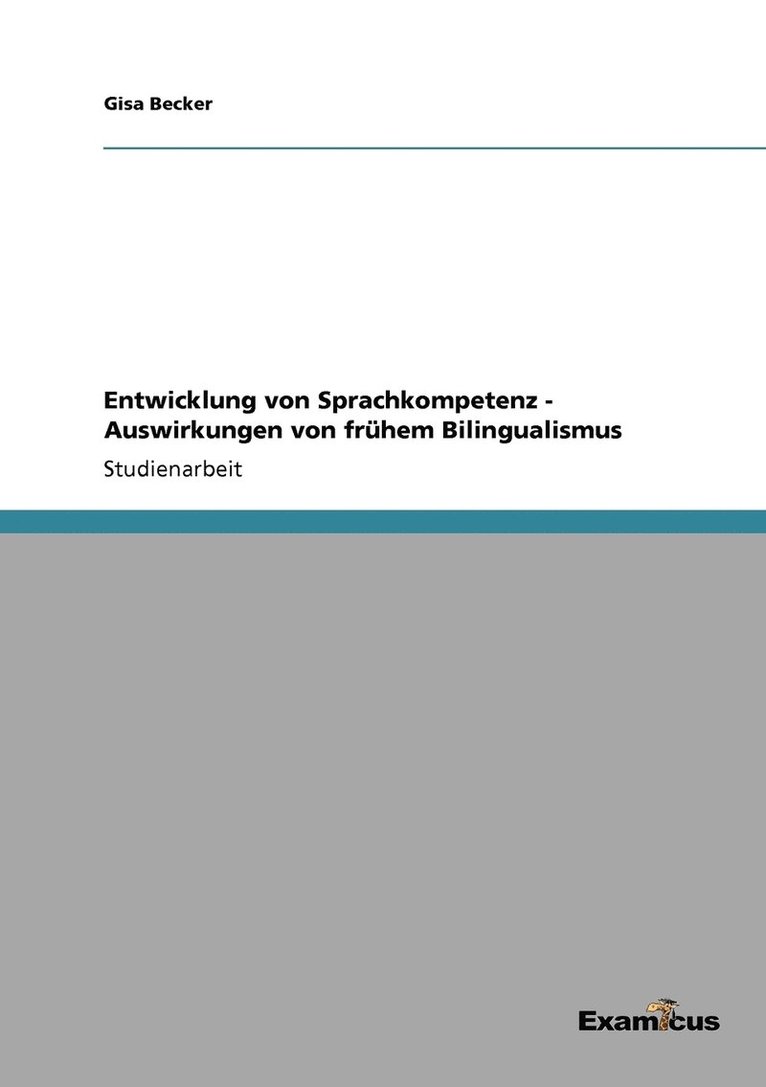 Gisa Becker

Entwicklung von Sprachkompetenz - Auswirkungen von frühem Bilingualismus

Studienarbeit

Examicus